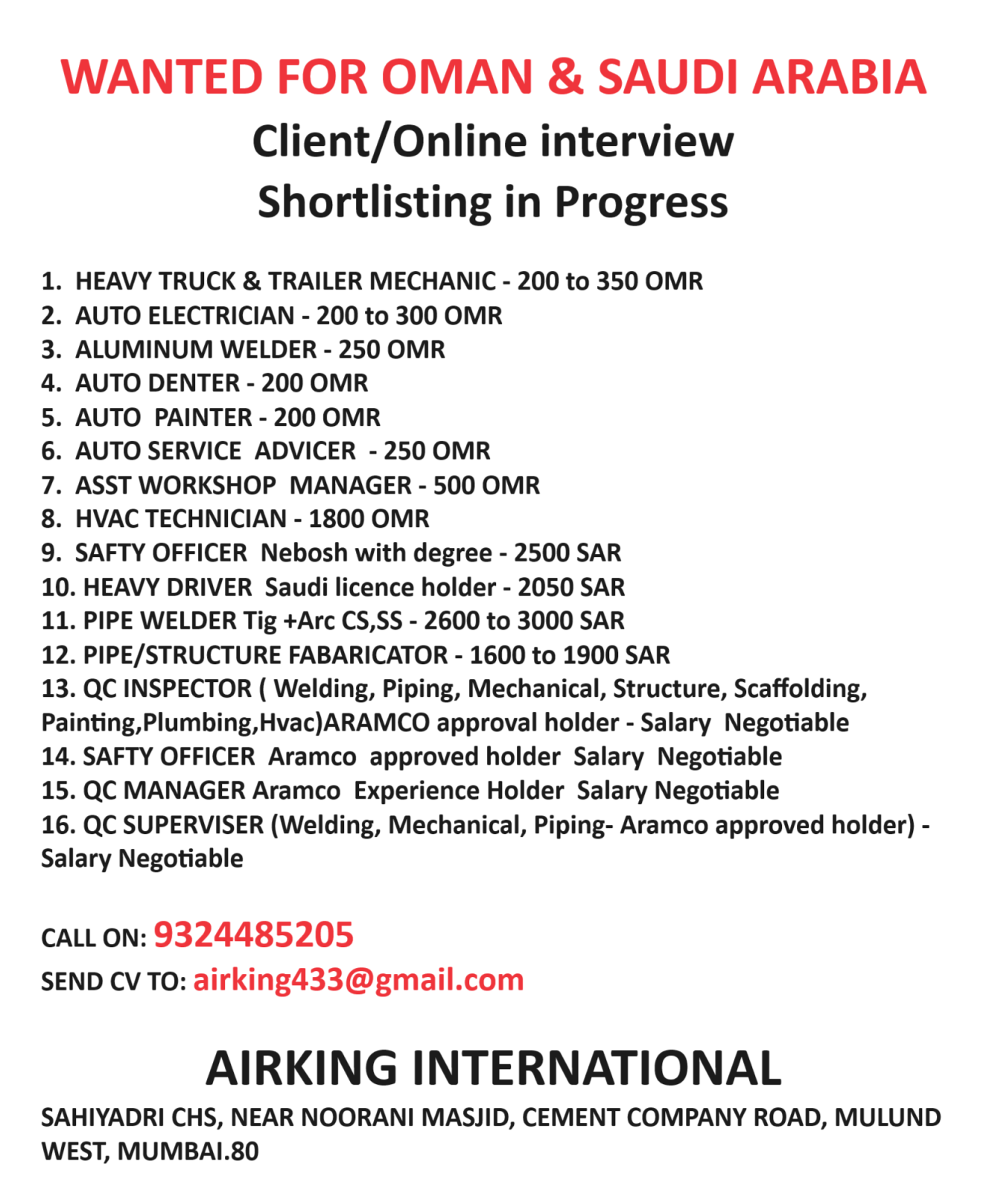 WANTED FOR OMAN & SAUDI ARABIA
Client/Online interview
Shortlisting in Progress

1. HEAVY TRUCK & TRAILER MECHANIC - 200 to 350 OMR
2. AUTO ELECTRICIAN - 200 to 300 OMR
3. ALUMINUM WELDER - 250 OMR
4. AUTO DENTER - 200 OMR
5. AUTO PAINTER - 200 OMR
6. AUTO SERVICE ADVICER - 250 OMR
7. ASST WORKSHOP MANAGER - 500 OMR
8. HVAC TECHNICIAN - 1800 OMR
9. SAFTY OFFICER Nebosh with degree - 2500 SAR
10. HEAVY DRIVER Saudi licence holder - 2050 SAR
11. PIPE WELDER Tig +Arc CS,SS - 2600 to 3000 SAR
12. PIPE/STRUCTURE FABARICATOR - 1600 to 1900 SAR
13. QC INSPECTOR ( Welding, Piping, Mechanical, Structure, Scaffolding, Painting,Plumbing,Hvac)ARAMCO approval holder - Salary Negotiable
14. SAFTY OFFICER Aramco approved holder Salary Negotiable
15. QC MANAGER Aramco Experience Holder Salary Negotiable
16. QC SUPERVISER (Welding, Mechanical, Piping- Aramco approved holder) - Salary Negotiable

CALL ON: 9324485205
SEND CV TO: airking433@gmail.com

AIRKING INTERNATIONAL
SAHIYADRI CHS, NEAR NOORANI MASJID, CEMENT COMPANY ROAD, MULUND WEST, MUMBAI.80